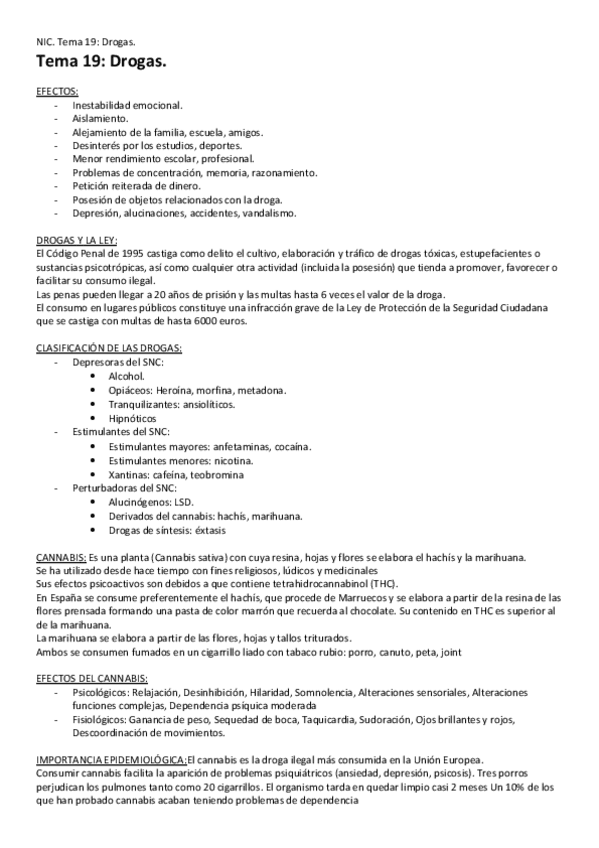 NIC. Tema 19: Drogas.

Tema 19: Drogas.

EFECTOS:
- Inestabilidad emocional.
- Aislamiento.
- Alejamiento de la familia, escuela, amigos.
- Desinterés por los estudios, deportes.
- Menor rendimiento escolar, profesional.
- Problemas de concentración, memoria, razonamiento.
- Petición reiterada de dinero.
- Posesión de objetos relacionados con la droga.
- Depresión, alucinaciones, accidentes, vandalismo.

DROGAS Y LA LEY:
El Código Penal de 1995 castiga como delito el cultivo, elaboración y tráfico de drogas tóxicas, estupefacientes o sustancias psicotrópicas, así como cualquier otra actividad (incluida la posesión) que tienda a promover, favorecer o facilitar su consumo ilegal.
Las penas pueden llegar a 20 años de prisión y las multas hasta 6 veces el valor de la droga.
El consumo en lugares públicos constituye una infracción grave de la Ley de Protección de la Seguridad Ciudadana que se castiga con multas de hasta 6000 euros.

CLASIFICACIÓN DE LAS DROGAS:
- Depresoras del SNC:
  • Alcohol.
  • Opiáceos: Heroína, morfina, metadona.
  • Tranquilizantes: ansiolíticos.
  • Hipnóticos
- Estimulantes del SNC:
  • Estimulantes mayores: anfetaminas, cocaína.
  • Estimulantes menores: nicotina.
  • Xantinas: cafeína, teobromina
- Perturbadoras del SNC:
  • Alucinógenos: LSD.
  • Derivados del cannabis: hachís, marihuana.
  • Drogas de síntesis: éxtasis

CANNABIS: Es una planta (Cannabis sativa) con cuya resina, hojas y flores se elabora el hachís y la marihuana.
Se ha utilizado desde hace tiempo con fines religiosos, lúdicos y medicinales
Sus efectos psicoactivos son debidos a que contiene tetrahidrocannabinol (THC).
En España se consume preferentemente el hachís, que procede de Marruecos y se elabora a partir de la resina de las flores prensada formando una pasta de color marrón que recuerda al chocolate. Su contenido en THC es superior al de la marihuana.
La marihuana se elabora a partir de las flores, hojas y tallos triturados.
Ambos se consumen fumados en un cigarrillo liado con tabaco rubio: porro, canuto, peta, joint

EFECTOS DEL CANNABIS:
- Psicológicos: Relajación, Desinhibición, Hilaridad, Somnolencia, Alteraciones sensoriales, Alteraciones funciones complejas, Dependencia psíquica moderada
- Fisiológicos: Ganancia de peso, Sequedad de boca, Taquicardia, Sudoración, Ojos brillantes y rojos, Descoordinación de movimientos.

IMPORTANCIA EPIDEMIOLÓGICA: El cannabis es la droga ilegal más consumida en la Unión Europea.
Consumir cannabis facilita la aparición de problemas psiquiátricos (ansiedad, depresión, psicosis). Tres porros perjudican los pulmones tanto como 20 cigarrillos. El organismo tarda en quedar limpio casi 2 meses Un 10% de los que han probado cannabis acaban teniendo problemas de dependencia